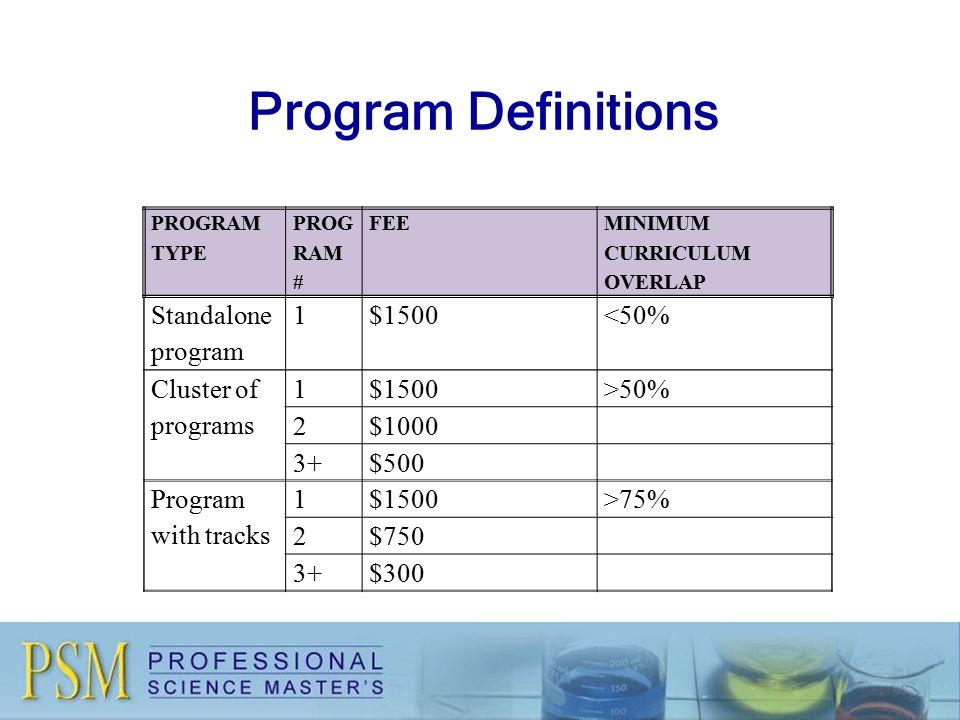 Program Definitions

| PROGRAM TYPE | PROGRAM # | FEE | MINIMUM CURRICULUM OVERLAP |
|---|---|---|---|
| Standalone program | 1 | \$1500 | <50% |
| Cluster of programs | 1 | \$1500 | >50% |
| | 2 | \$1000 | |
| | 3+ | \$500 | |
| Program with tracks | 1 | \$1500 | >75% |
| | 2 | \$750 | |
| | 3+ | \$300 | |

PSM PROFESSIONAL SCIENCE MASTER'S